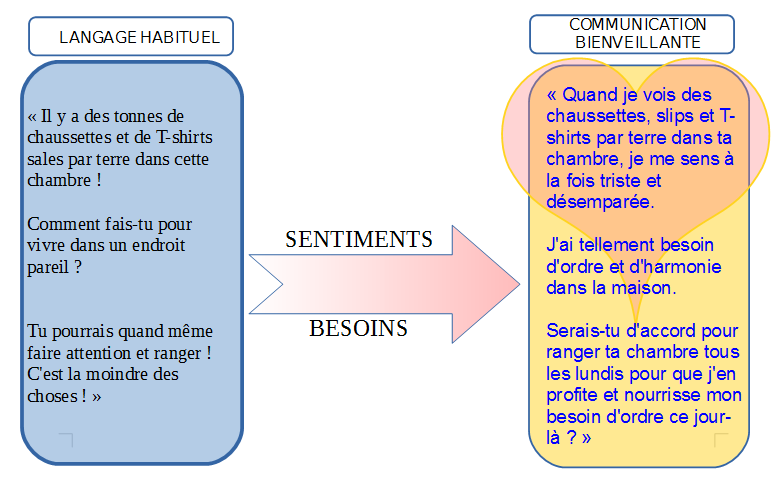 LANGAGE HABITUEL

« Il y a des tonnes de chaussettes et de T-shirts sales par terre dans cette chambre !

Comment fais-tu pour vivre dans un endroit pareil ?

Tu pourrais quand même faire attention et ranger ! C'est la moindre des choses ! »

SENTIMENTS

BESOINS

COMMUNICATION BIENVEILLANTE

« Quand je vois des chaussettes, slips et T-shirts par terre dans ta chambre, je me sens à la fois triste et désemparée.

J'ai tellement besoin d'ordre et d'harmonie dans la maison.

Serais-tu d'accord pour ranger ta chambre tous les lundis pour que j'en profite et nourrisse mon besoin d'ordre ce jour-là ? »